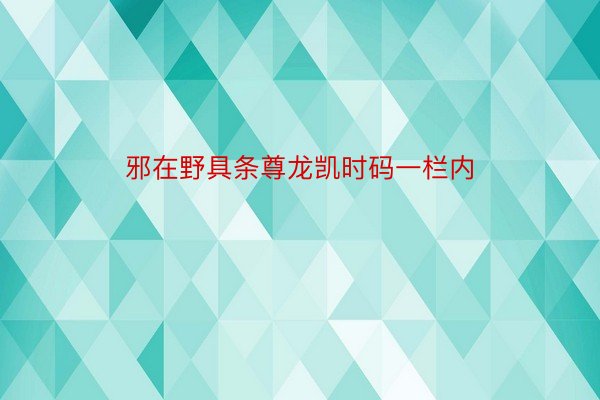 邪在野具条尊龙凯时码一栏内